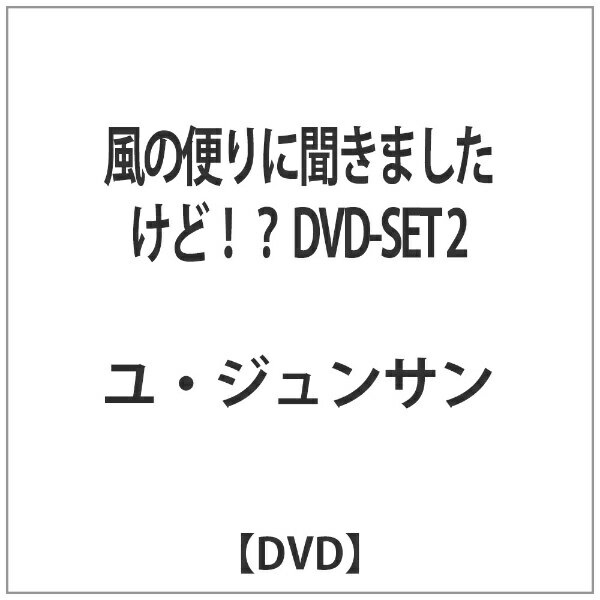 風の便りに聞きましたけど！？ DVD-SET 2

ユ・ジュンサン

【DVD】